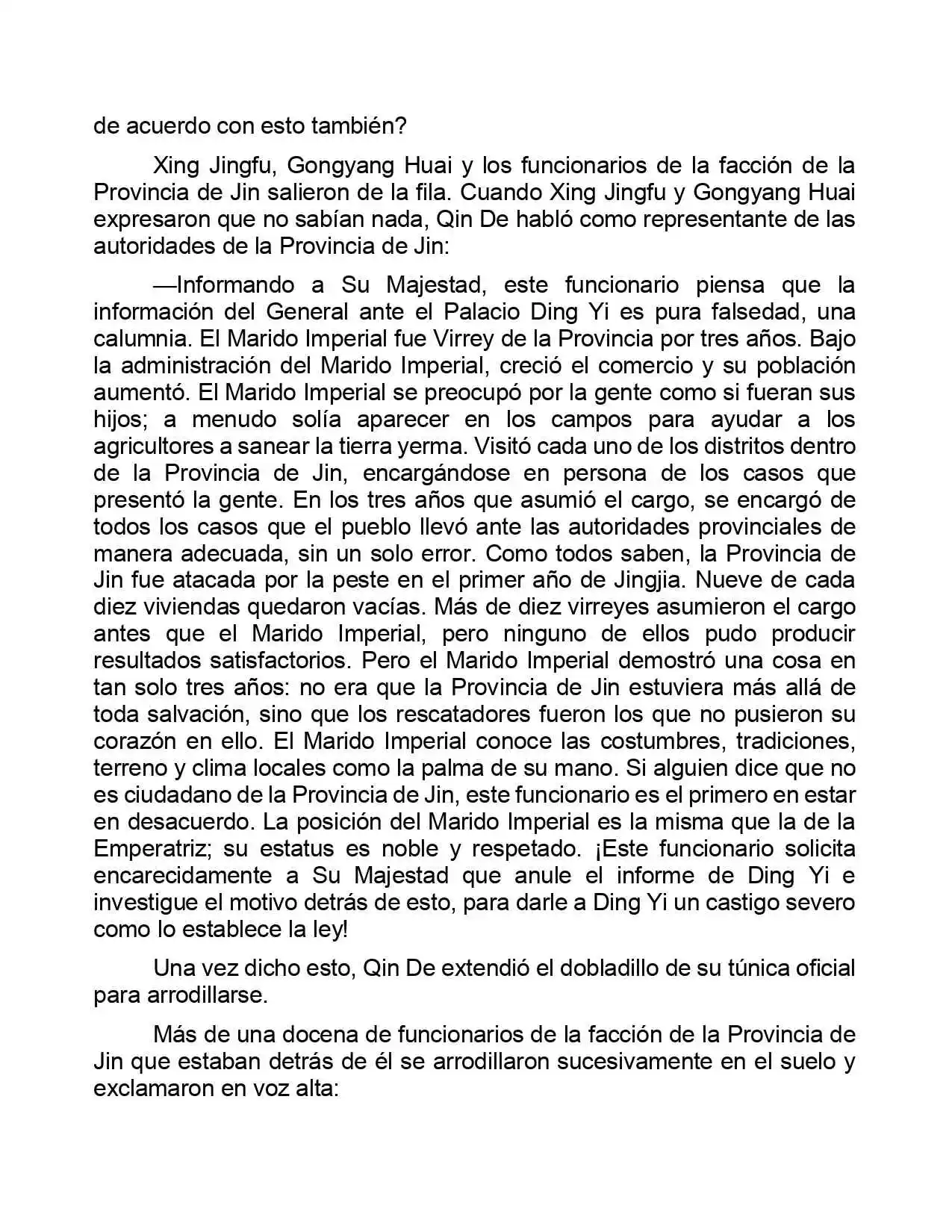 de acuerdo con esto también?

Xing Jingfu, Gongyang Huai y los funcionarios de la facción de la Provincia de Jin salieron de la fila. Cuando Xing Jingfu y Gongyang Huai expresaron que no sabían nada, Qin De habló como representante de las autoridades de la Provincia de Jin:

—Informando a Su Majestad, este funcionario piensa que la información del General ante el Palacio Ding Yi es pura falsedad, una calumnia. El Marido Imperial fue Virrey de la Provincia por tres años. Bajo la administración del Marido Imperial, creció el comercio y su población aumentó. El Marido Imperial se preocupó por la gente como si fueran sus hijos; a menudo solía aparecer en los campos para ayudar a los agricultores a sanear la tierra yerma. Visitó cada uno de los distritos dentro de la Provincia de Jin, encargándose en persona de los casos que presentó la gente. En los tres años que asumió el cargo, se encargó de todos los casos que el pueblo llevó ante las autoridades provinciales de manera adecuada, sin un solo error. Como todos saben, la Provincia de Jin fue atacada por la peste en el primer año de Jingjia. Nueve de cada diez viviendas quedaron vacías. Más de diez virreyes asumieron el cargo antes que el Marido Imperial, pero ninguno de ellos pudo producir resultados satisfactorios. Pero el Marido Imperial demostró una cosa en tan solo tres años: no era que la Provincia de Jin estuviera más allá de toda salvación, sino que los rescatadores fueron los que no pusieron su corazón en ello. El Marido Imperial conoce las costumbres, tradiciones, terreno y clima locales como la palma de su mano. Si alguien dice que no es ciudadano de la Provincia de Jin, este funcionario es el primero en estar en desacuerdo. La posición del Marido Imperial es la misma que la de la Emperatriz; su estatus es noble y respetado. ¡Este funcionario solicita encarecidamente a Su Majestad que anule el informe de Ding Yi e investigue el motivo detrás de esto, para darle a Ding Yi un castigo severo como lo establece la ley!

Una vez dicho esto, Qin De extendió el dobladillo de su túnica oficial para arrodillarse.

Más de una docena de funcionarios de la facción de la Provincia de Jin que estaban detrás de él se arrodillaron sucesivamente en el suelo y exclamaron en voz alta: